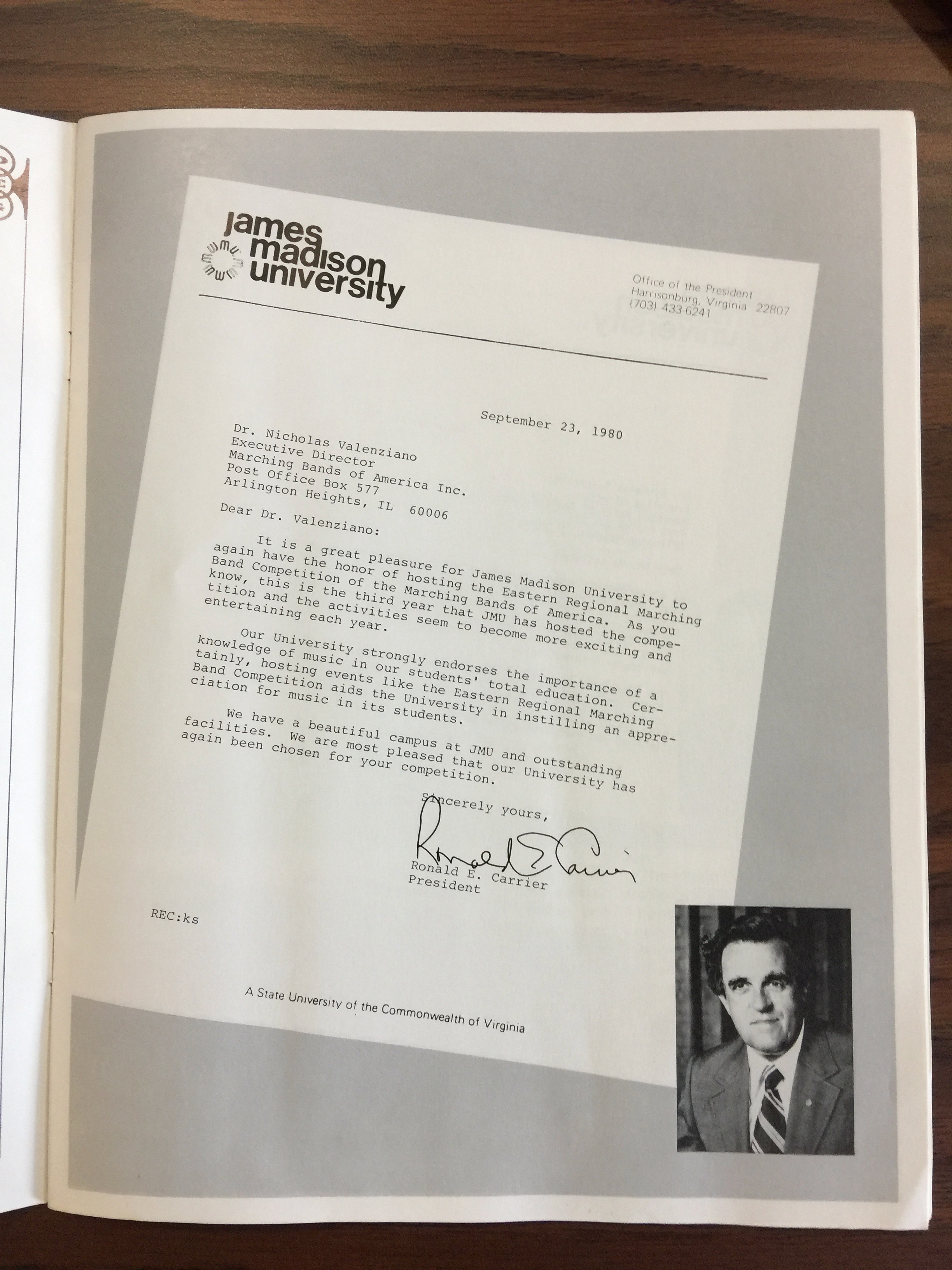 james madison university

Office of the President
Harrisonburg, Virginia 22807
(703) 433-6241

September 23, 1980

Dr. Nicholas Valenziano
Executive Director
Marching Bands of America Inc.
Post Office Box 577
Arlington Heights, IL 60006

Dear Dr. Valenziano:

It is a great pleasure for James Madison University to again have the honor of hosting the Eastern Regional Marching Band Competition of the Marching Bands of America. As you know, this is the third year that JMU has hosted the competition and the activities seem to become more exciting and entertaining each year.

Our University strongly endorses the importance of a knowledge of music in our students' total education. Certainly, hosting events like the Eastern Regional Marching Band Competition aids the University in instilling an appreciation for music in its students.

We have a beautiful campus at JMU and outstanding facilities. We are most pleased that our University has again been chosen for your competition.

Sincerely yours,

Ronald E. Carrier

Ronald E. Carrier
President

REC:ks

A State University of the Commonwealth of Virginia